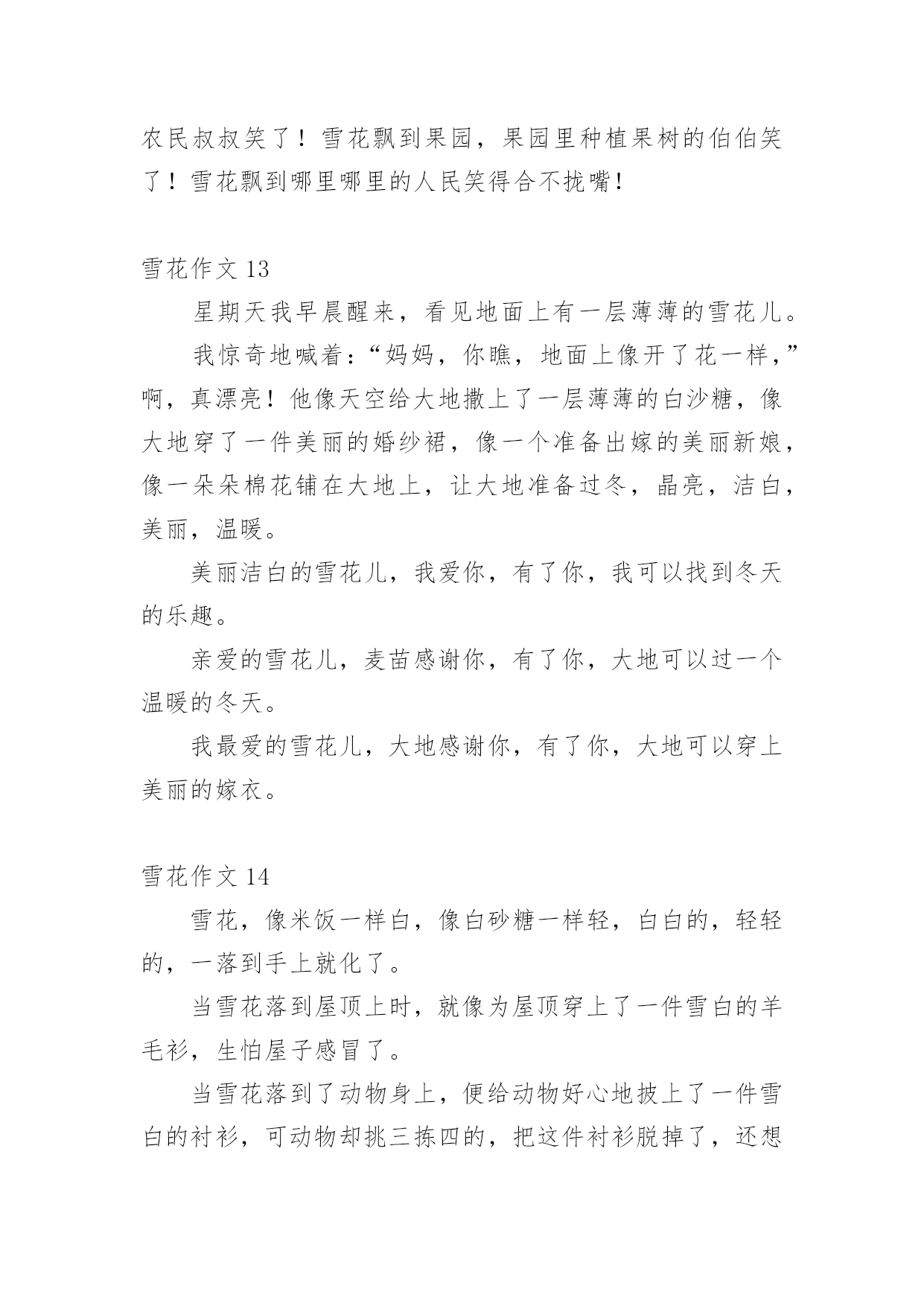 农民叔叔笑了！雪花飘到果园，果园里种植果树的伯伯笑了！雪花飘到哪里哪里的人民笑得合不拢嘴！

雪花作文 13

星期天我早晨醒来，看见地面上有一层薄薄的雪花儿。

我惊奇地喊着：“妈妈，你瞧，地面上像开了花一样，”啊，真漂亮！他像天空给大地撒上了一层薄薄的白沙糖，像大地穿了一件美丽的婚纱裙，像一个准备出嫁的美丽新娘，像一朵朵棉花铺在大地上，让大地准备过冬，晶亮，洁白，美丽，温暖。

美丽洁白的雪花儿，我爱你，有了你，我可以找到冬天的乐趣。

亲爱的雪花儿，麦苗感谢你，有了你，大地可以过一个温暖的冬天。

我最爱的雪花儿，大地感谢你，有了你，大地可以穿上美丽的嫁衣。

雪花作文 14

雪花，像米饭一样白，像白砂糖一样轻，白白的，轻轻的，一落到手上就化了。

当雪花落到屋顶上时，就像为屋顶穿上了一件雪白的羊毛衫，生怕屋子感冒了。

当雪花落到了动物身上，便给动物好心地披上了一件雪白的衬衫，可动物却挑三拣四的，把这件衬衫脱掉了，还想